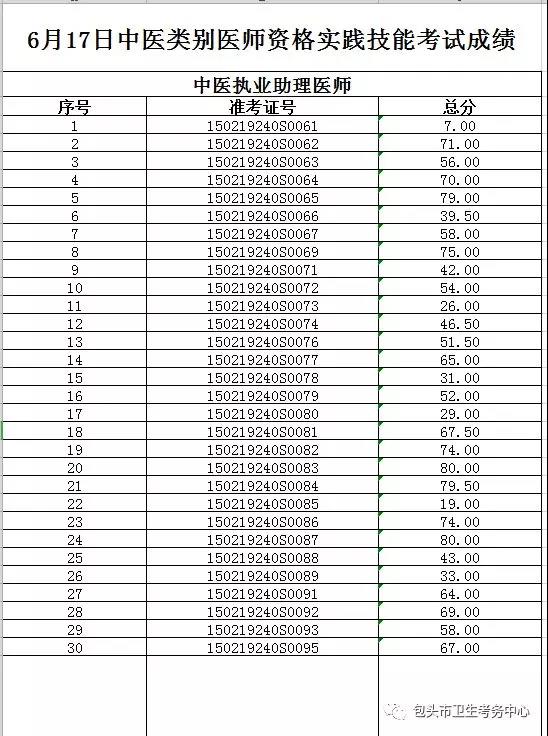 6月17日中医类别医师资格实践技能考试成绩

中医执业助理医师

| 序号 | 准考证号 | 总分 |
|---|---|---|
| 1 | 150219240S0061 | 7.00 |
| 2 | 150219240S0062 | 71.00 |
| 3 | 150219240S0063 | 56.00 |
| 4 | 150219240S0064 | 70.00 |
| 5 | 150219240S0065 | 79.00 |
| 6 | 150219240S0066 | 39.50 |
| 7 | 150219240S0067 | 58.00 |
| 8 | 150219240S0069 | 75.00 |
| 9 | 150219240S0071 | 42.00 |
| 10 | 150219240S0072 | 54.00 |
| 11 | 150219240S0073 | 26.00 |
| 12 | 150219240S0074 | 46.50 |
| 13 | 150219240S0076 | 51.50 |
| 14 | 150219240S0077 | 65.00 |
| 15 | 150219240S0078 | 31.00 |
| 16 | 150219240S0079 | 52.00 |
| 17 | 150219240S0080 | 29.00 |
| 18 | 150219240S0081 | 67.50 |
| 19 | 150219240S0082 | 74.00 |
| 20 | 150219240S0083 | 80.00 |
| 21 | 150219240S0084 | 79.50 |
| 22 | 150219240S0085 | 19.00 |
| 23 | 150219240S0086 | 74.00 |
| 24 | 150219240S0087 | 80.00 |
| 25 | 150219240S0088 | 43.00 |
| 26 | 150219240S0089 | 33.00 |
| 27 | 150219240S0091 | 64.00 |
| 28 | 150219240S0092 | 69.00 |
| 29 | 150219240S0093 | 58.00 |
| 30 | 150219240S0095 | 67.00 |

包头市卫生考务中心